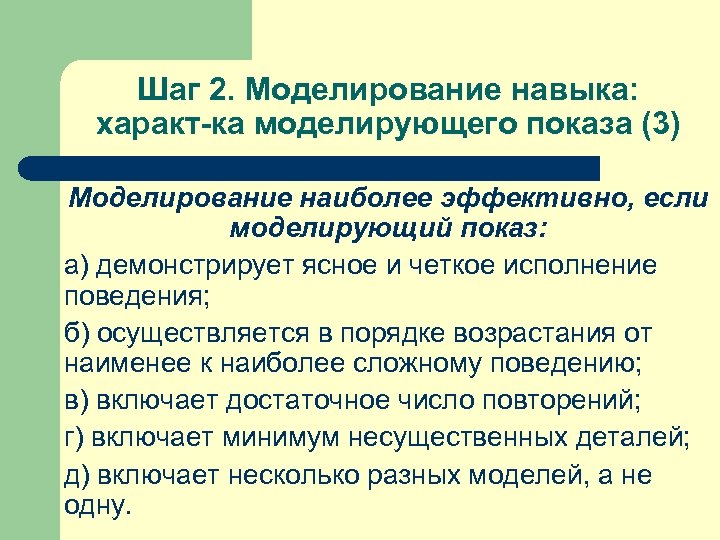 Шаг 2. Моделирование навыка: характ-ка моделирующего показа (3)

Моделирование наиболее эффективно, если моделирующий показ:

а) демонстрирует ясное и четкое исполнение поведения;

б) осуществляется в порядке возрастания от наименее к наиболее сложному поведению;

в) включает достаточное число повторений;

г) включает минимум несущественных деталей;

д) включает несколько разных моделей, а не одну.